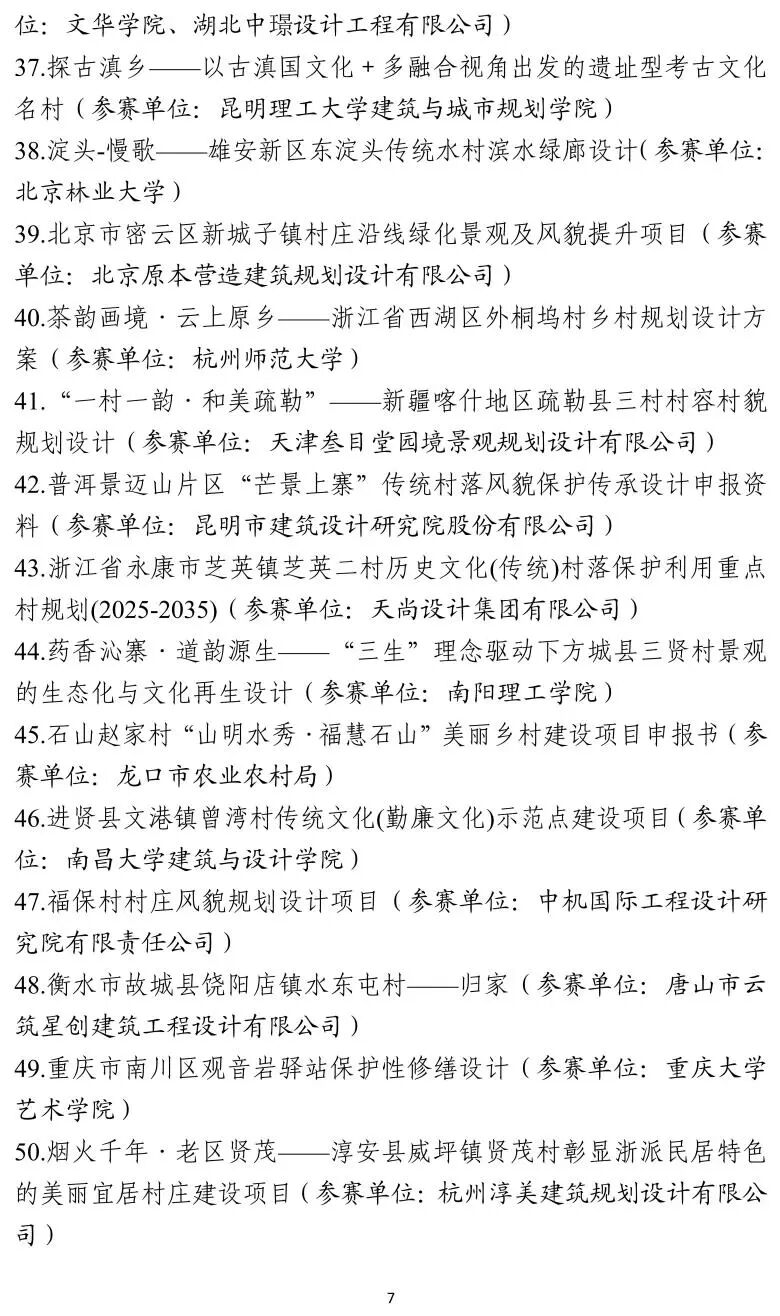 位：文华学院、湖北中璟设计工程有限公司）

37.探古滇乡——以古滇国文化＋多融合视角出发的遗址型考古文化名村（参赛单位：昆明理工大学建筑与城市规划学院）

38.淀头-慢歌——雄安新区东淀头传统水村滨水绿廊设计(参赛单位:北京林业大学)

39.北京市密云区新城子镇村庄沿线绿化景观及风貌提升项目（参赛单位：北京原本营造建筑规划设计有限公司）

40.茶韵画境·云上原乡——浙江省西湖区外桐坞村乡村规划设计方案（参赛单位：杭州师范大学）

41.“一村一韵·和美疏勒”——新疆喀什地区疏勒县三村村容村貌规划设计（参赛单位：天津叁目堂园境景观规划设计有限公司）

42.普洱景迈山片区“芒景上寨”传统村落风貌保护传承设计申报资料（参赛单位：昆明市建筑设计研究院股份有限公司）

43.浙江省永康市芝英镇芝英二村历史文化(传统)村落保护利用重点村规划(2025-2035)（参赛单位：天尚设计集团有限公司）

44.药香沁寨·道韵源生——“三生”理念驱动下方城县三贤村景观的生态化与文化再生设计（参赛单位：南阳理工学院）

45.石山赵家村“山明水秀·福慧石山”美丽乡村建设项目申报书（参赛单位：龙口市农业农村局）

46.进贤县文港镇曾湾村传统文化(勤廉文化)示范点建设项目（参赛单位：南昌大学建筑与设计学院）

47.福保村村庄风貌规划设计项目（参赛单位：中机国际工程设计研究院有限责任公司）

48.衡水市故城县饶阳店镇水东屯村——归家（参赛单位：唐山市云筑星创建筑工程设计有限公司）

49.重庆市南川区观音岩驿站保护性修缮设计（参赛单位：重庆大学艺术学院）

50.烟火千年·老区贤茂——淳安县威坪镇贤茂村彰显浙派民居特色的美丽宜居村庄建设项目（参赛单位：杭州淳美建筑规划设计有限公司）

7